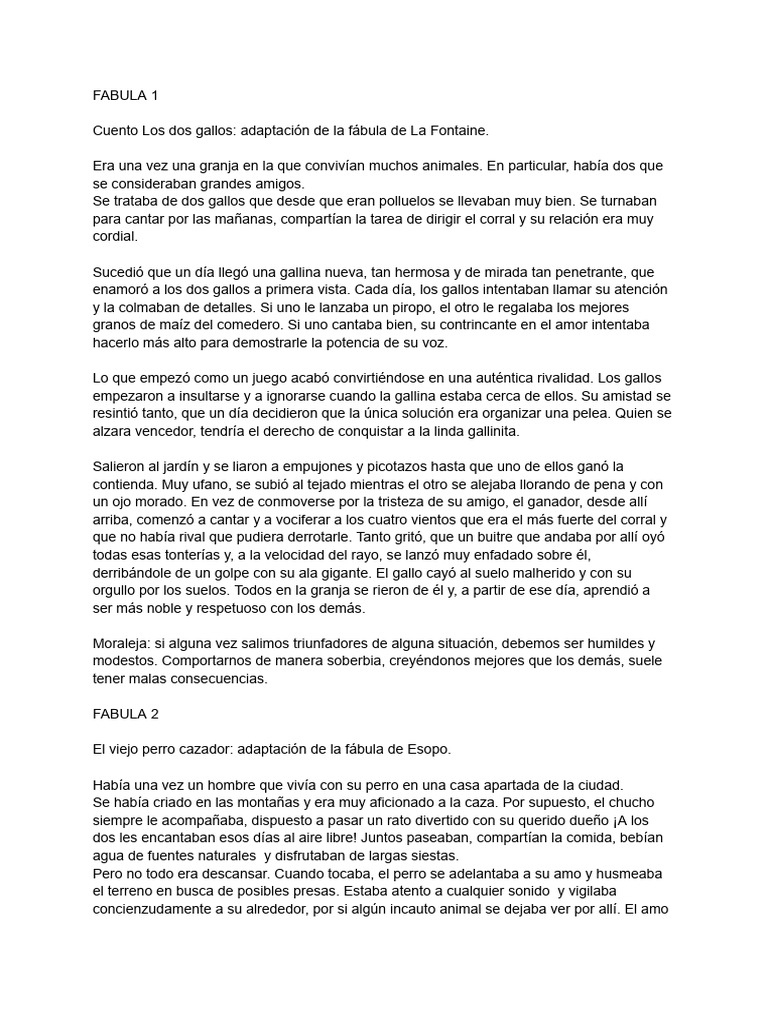 FABULA 1

Cuento Los dos gallos: adaptación de la fábula de La Fontaine.

Era una vez una granja en la que convivían muchos animales. En particular, había dos que se consideraban grandes amigos.
Se trataba de dos gallos que desde que eran polluelos se llevaban muy bien. Se turnaban para cantar por las mañanas, compartían la tarea de dirigir el corral y su relación era muy cordial.

Sucedió que un día llegó una gallina nueva, tan hermosa y de mirada tan penetrante, que enamoró a los dos gallos a primera vista. Cada día, los gallos intentaban llamar su atención y la colmaban de detalles. Si uno le lanzaba un piropo, el otro le regalaba los mejores granos de maíz del comedero. Si uno cantaba bien, su contrincante en el amor intentaba hacerlo más alto para demostrarle la potencia de su voz.

Lo que empezó como un juego acabó convirtiéndose en una auténtica rivalidad. Los gallos empezaron a insultarse y a ignorarse cuando la gallina estaba cerca de ellos. Su amistad se resintió tanto, que un día decidieron que la única solución era organizar una pelea. Quien se alzara vencedor, tendría el derecho de conquistar a la linda gallinita.

Salieron al jardín y se liaron a empujones y picotazos hasta que uno de ellos ganó la contienda. Muy ufano, se subió al tejado mientras el otro se alejaba llorando de pena y con un ojo morado. En vez de conmoverse por la tristeza de su amigo, el ganador, desde allí arriba, comenzó a cantar y a vociferar a los cuatro vientos que era el más fuerte del corral y que no había rival que pudiera derrotarle. Tanto gritó, que un buitre que andaba por allí oyó todas esas tonterías y, a la velocidad del rayo, se lanzó muy enfadado sobre él, derribándole de un golpe con su ala gigante. El gallo cayó al suelo malherido y con su orgullo por los suelos. Todos en la granja se rieron de él y, a partir de ese día, aprendió a ser más noble y respetuoso con los demás.

Moraleja: si alguna vez salimos triunfadores de alguna situación, debemos ser humildes y modestos. Comportarnos de manera soberbia, creyéndonos mejores que los demás, suele tener malas consecuencias.

FABULA 2

El viejo perro cazador: adaptación de la fábula de Esopo.

Había una vez un hombre que vivía con su perro en una casa apartada de la ciudad.
Se había criado en las montañas y era muy aficionado a la caza. Por supuesto, el chucho siempre le acompañaba, dispuesto a pasar un rato divertido con su querido dueño ¡A los dos les encantaban esos días al aire libre! Juntos paseaban, compartían la comida, bebían agua de fuentes naturales y disfrutaban de largas siestas.
Pero no todo era descansar. Cuando tocaba, el perro se adelantaba a su amo y husmeaba el terreno en busca de posibles presas. Estaba atento a cualquier sonido y vigilaba concienzudamente a su alrededor, por si algún incauto animal se dejaba ver por allí. El amo